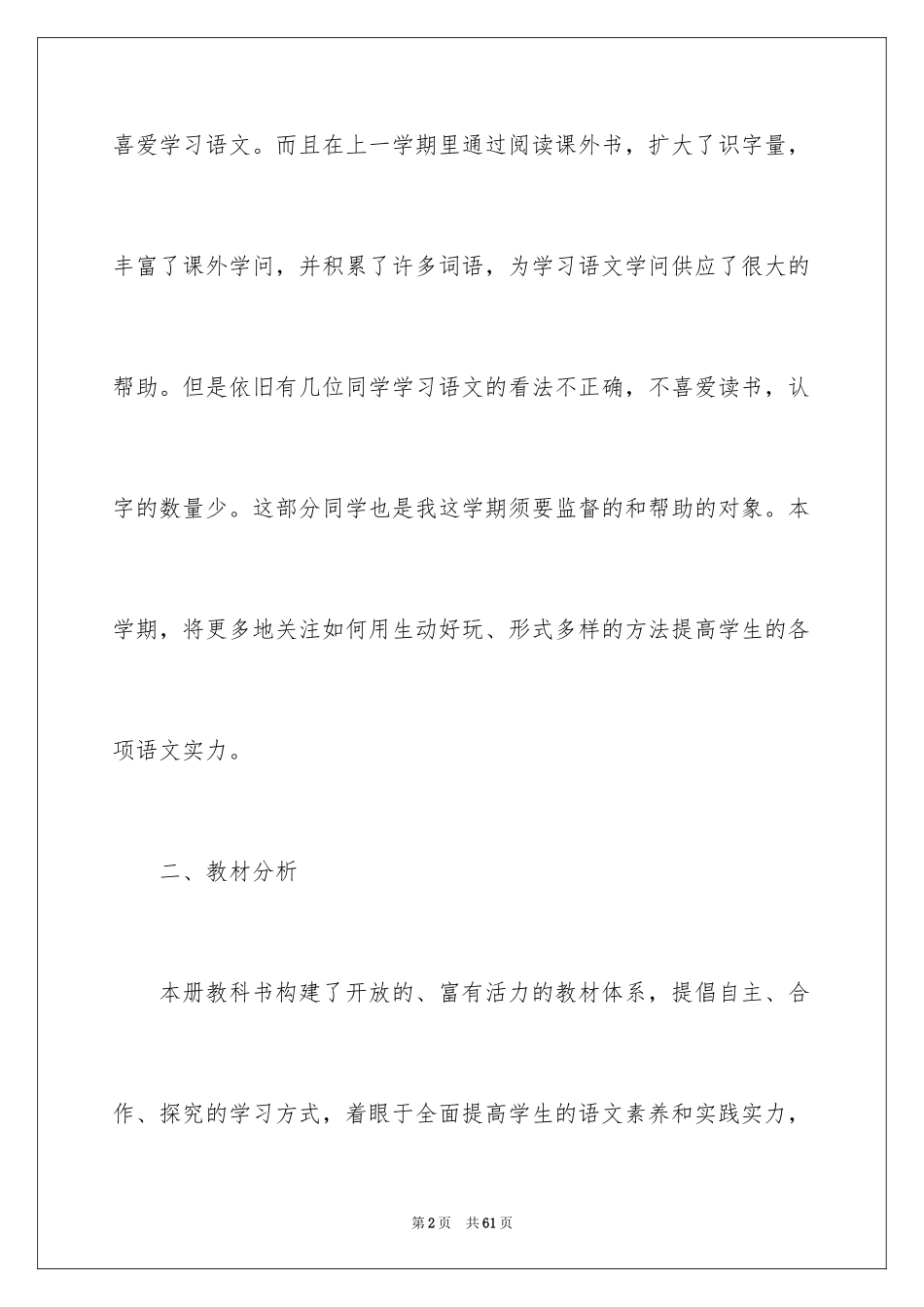 喜爱学习语文。而且在上一学期里通过阅读课外书，扩大了识字量，丰富了课外学问，并积累了许多词语，为学习语文学问供应了很大的帮助。但是依旧有几位同学学习语文的看法不正确，不喜爱读书，认字的数量少。这部分同学也是我这学期须要监督的和帮助的对象。本学期，将更多地关注如何用生动好玩、形式多样的方法提高学生的各项语文实力。

二、教材分析

本册教科书构建了开放的、富有活力的教材体系，提倡自主、合作、探究的学习方式，着眼于全面提高学生的语文素养和实践实力，

第2页　共61页